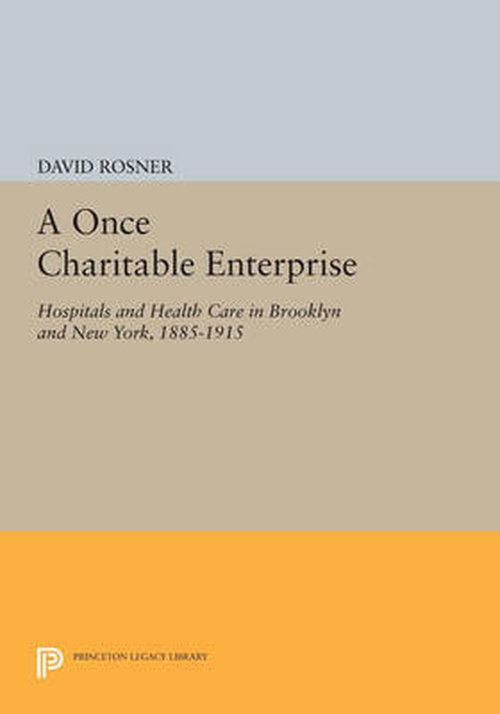 DAVID ROSNER

A Once Charitable Enterprise

Hospitals and Health Care in Brooklyn and New York, 1885-1915

PRINCETON LEGACY LIBRARY